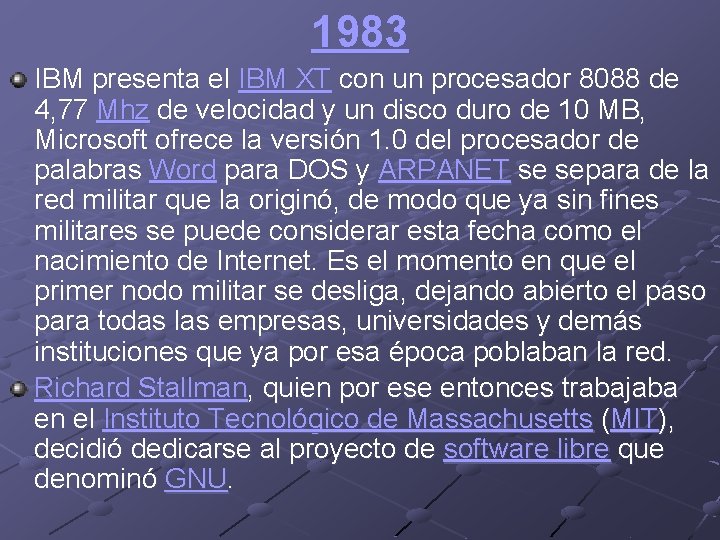 1983

IBM presenta el IBM XT con un procesador 8088 de 4,77 Mhz de velocidad y un disco duro de 10 MB, Microsoft ofrece la versión 1.0 del procesador de palabras Word para DOS y ARPANET se separa de la red militar que la originó, de modo que ya sin fines militares se puede considerar esta fecha como el nacimiento de Internet. Es el momento en que el primer nodo militar se desliga, dejando abierto el paso para todas las empresas, universidades y demás instituciones que ya por esa época poblaban la red.

Richard Stallman, quien por ese entonces trabajaba en el Instituto Tecnológico de Massachusetts (MIT), decidió dedicarse al proyecto de software libre que denominó GNU.